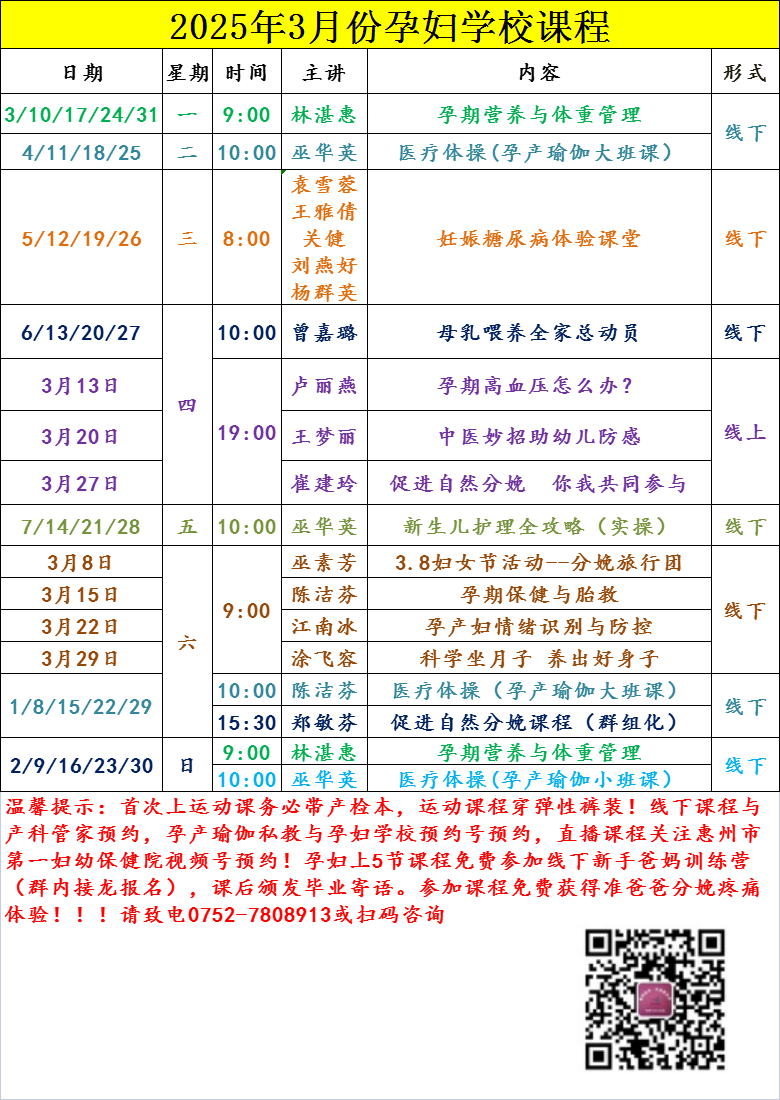 2025年3月份孕妇学校课程

| 日期 | 星期 | 时间 | 主讲 | 内容 | 形式 |
|---|---|---|---|---|---|
| 3/10/17/24/31 | 一 | 9:00 | 林湛惠 | 孕期营养与体重管理 | 线下 |
| 4/11/18/25 | 二 | 10:00 | 巫华英 | 医疗体操(孕产瑜伽大班课) | 线下 |
| 5/12/19/26 | 三 | 8:00 | 袁雪蓉 王雅倩 关健 刘燕好 杨群英 | 妊娠糖尿病体验课堂 | 线下 |
| 6/13/20/27 | 四 | 10:00 | 曾嘉璐 | 母乳喂养全家总动员 | 线下 |
| 3月13日 | 四 | 19:00 | 卢丽燕 | 孕期高血压怎么办? | 线上 |
| 3月20日 | 四 | 19:00 | 王梦丽 | 中医妙招助幼儿防感 | 线上 |
| 3月27日 | 四 | 19:00 | 崔建玲 | 促进自然分娩 你我共同参与 | 线上 |
| 7/14/21/28 | 五 | 10:00 | 巫华英 | 新生儿护理全攻略(实操) | 线下 |
| 3月8日 | 六 | 9:00 | 巫素芳 | 3.8妇女节活动--分娩旅行团 | 线下 |
| 3月15日 | 六 | 9:00 | 陈洁芬 | 孕期保健与胎教 | 线下 |
| 3月22日 | 六 | 9:00 | 江南冰 | 孕产妇情绪识别与防控 | 线下 |
| 3月29日 | 六 | 9:00 | 涂飞容 | 科学坐月子 养出好身子 | 线下 |
| 1/8/15/22/29 | 六 | 10:00 | 陈洁芬 | 医疗体操(孕产瑜伽大班课) | 线下 |
| 1/8/15/22/29 | 六 | 15:30 | 郑敏芬 | 促进自然分娩课程(群组化) | 线下 |
| 2/9/16/23/30 | 日 | 9:00 | 林湛惠 | 孕期营养与体重管理 | 线下 |
| 2/9/16/23/30 | 日 | 10:00 | 巫华英 | 医疗体操(孕产瑜伽小班课) | 线下 |

温馨提示:首次上运动课务必带产检本,运动课程穿弹性裤装!线下课程与产科管家预约,孕产瑜伽私教与孕妇学校预约号预约,直播课程关注惠州市第一妇幼保健院视频号预约!孕妇上5节课程免费参加线下新手爸妈训练营(群内接龙报名),课后颁发毕业寄语。参加课程免费获得准爸爸分娩疼痛体验!!!请致电0752-7808913或扫码咨询